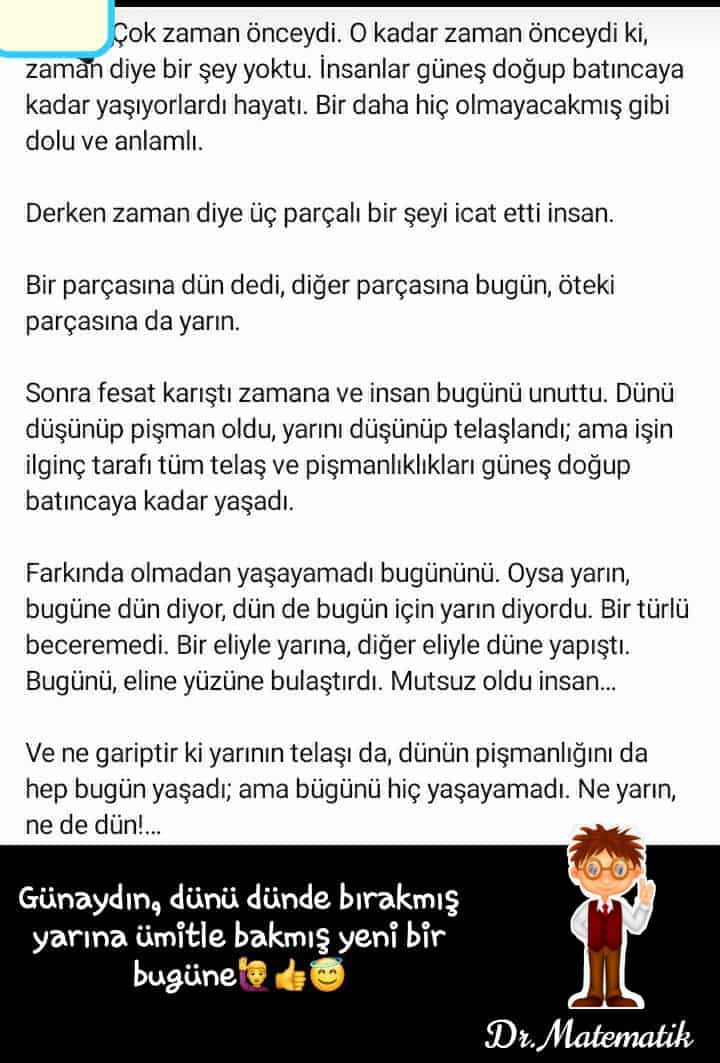 Çok zaman önceydi. O kadar zaman önceydi ki, zaman diye bir şey yoktu. İnsanlar güneş doğup batıncaya kadar yaşıyorlardı hayatı. Bir daha hiç olmayacakmış gibi dolu ve anlamlı.

Derken zaman diye üç parçalı bir şeyi icat etti insan.

Bir parçasına dün dedi, diğer parçasına bugün, öteki parçasına da yarın.

Sonra fesat karıştı zamana ve insan bugünü unuttu. Dünü düşünüp pişman oldu, yarını düşünüp telaşlandı; ama işin ilginç tarafı tüm telaş ve pişmanlıklıkları güneş doğup batıncaya kadar yaşadı.

Farkında olmadan yaşayamadı bugününü. Oysa yarın, bugüne dün diyor, dün de bugün için yarın diyordu. Bir türlü beceremedi. Bir eliyle yarına, diğer eliyle düne yapıştı. Bugünü, eline yüzüne bulaştırdı. Mutsuz oldu insan...

Ve ne gariptir ki yarının telaşı da, dünün pişmanlığını da hep bugün yaşadı; ama bügünü hiç yaşayamadı. Ne yarın, ne de dün!...

Günaydın, dünü dünde bırakmış yarına ümitle bakmış yeni bir bugüne🙋👍😇

Dr.Matematik